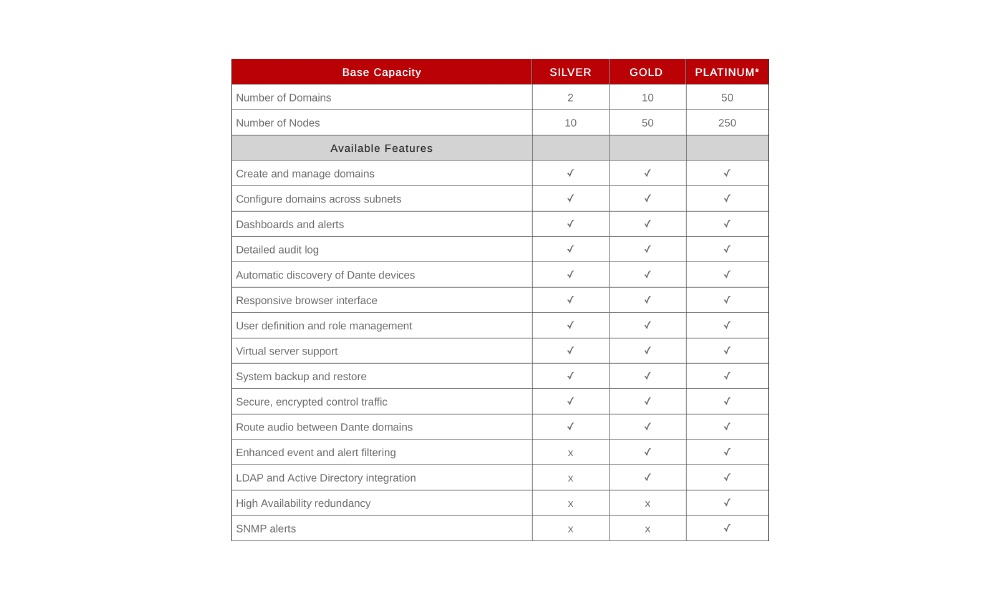 | Base Capacity | SILVER | GOLD | PLATINUM* |
|---|---|---|---|
| Number of Domains | 2 | 10 | 50 |
| Number of Nodes | 10 | 50 | 250 |
| Available Features | | | |
| Create and manage domains | ✓ | ✓ | ✓ |
| Configure domains across subnets | ✓ | ✓ | ✓ |
| Dashboards and alerts | ✓ | ✓ | ✓ |
| Detailed audit log | ✓ | ✓ | ✓ |
| Automatic discovery of Dante devices | ✓ | ✓ | ✓ |
| Responsive browser interface | ✓ | ✓ | ✓ |
| User definition and role management | ✓ | ✓ | ✓ |
| Virtual server support | ✓ | ✓ | ✓ |
| System backup and restore | ✓ | ✓ | ✓ |
| Secure, encrypted control traffic | ✓ | ✓ | ✓ |
| Route audio between Dante domains | ✓ | ✓ | ✓ |
| Enhanced event and alert filtering | x | ✓ | ✓ |
| LDAP and Active Directory integration | x | ✓ | ✓ |
| High Availability redundancy | x | x | ✓ |
| SNMP alerts | x | x | ✓ |